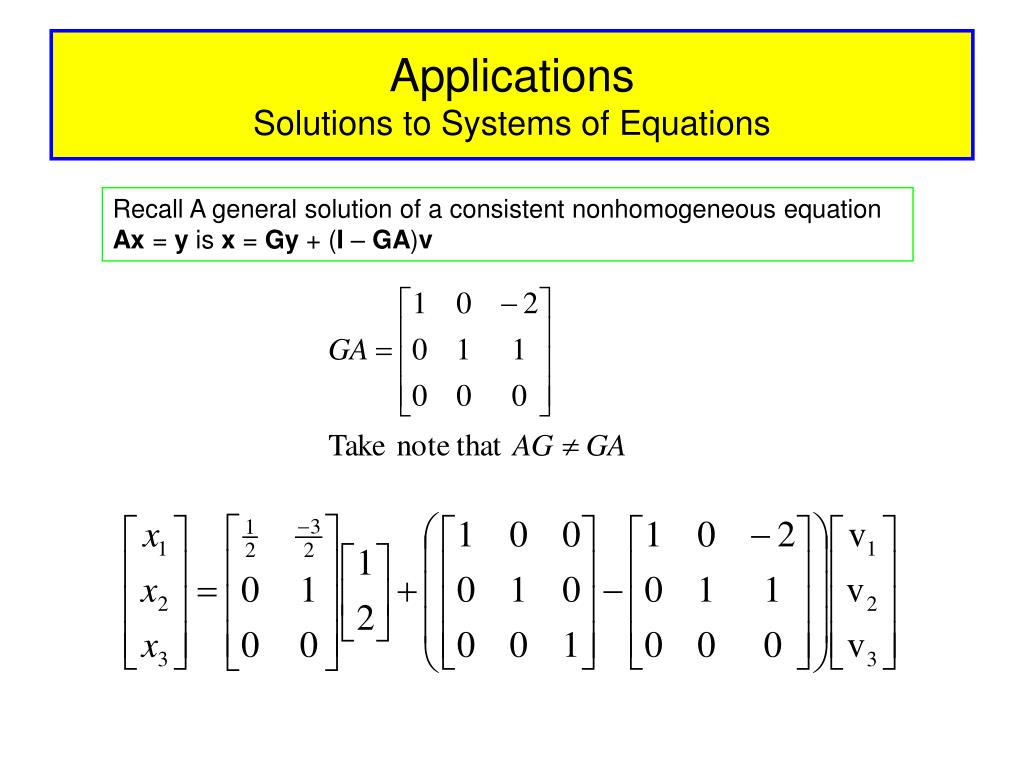 Applications
Solutions to Systems of Equations

Recall A general solution of a consistent nonhomogeneous equation **Ax** = **y** is **x** = **Gy** + (**I** – **GA**)**v**

$GA = \begin{bmatrix} 1 & 0 & -2 \\ 0 & 1 & 1 \\ 0 & 0 & 0 \end{bmatrix}$

Take note that $AG \neq GA$

$\begin{bmatrix} x_1 \\ x_2 \\ x_3 \end{bmatrix} = \begin{bmatrix} \frac{1}{2} & \frac{-3}{2} \\ 0 & 1 \\ 0 & 0 \end{bmatrix} \begin{bmatrix} 1 \\ 2 \end{bmatrix} + \left( \begin{bmatrix} 1 & 0 & 0 \\ 0 & 1 & 0 \\ 0 & 0 & 1 \end{bmatrix} - \begin{bmatrix} 1 & 0 & -2 \\ 0 & 1 & 1 \\ 0 & 0 & 0 \end{bmatrix} \right) \begin{bmatrix} v_1 \\ v_2 \\ v_3 \end{bmatrix}$